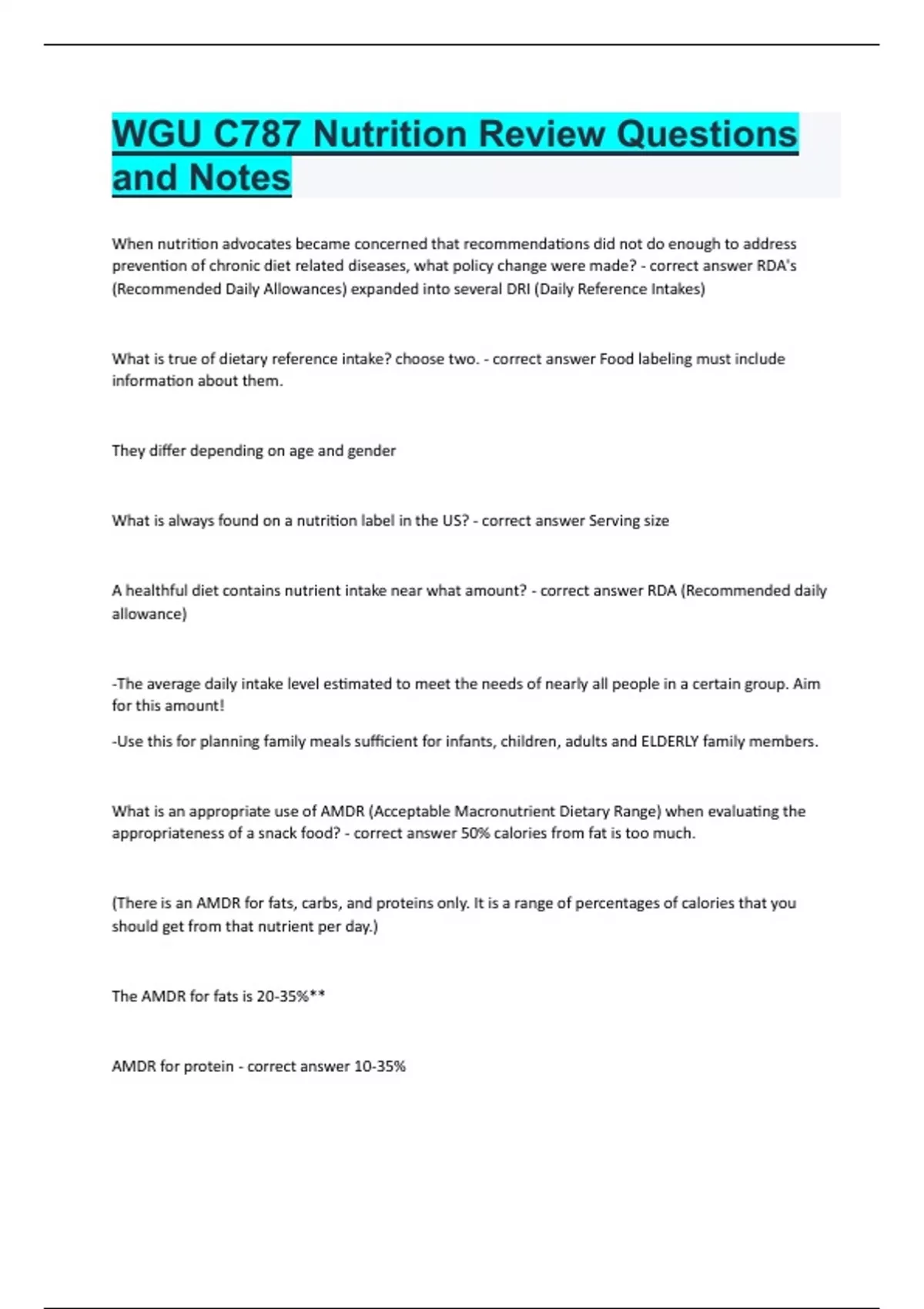 WGU C787 Nutrition Review Questions and Notes

When nutrition advocates became concerned that recommendations did not do enough to address prevention of chronic diet related diseases, what policy change were made? - correct answer RDA's (Recommended Daily Allowances) expanded into several DRI (Daily Reference Intakes)

What is true of dietary reference intake? choose two. - correct answer Food labeling must include information about them.

They differ depending on age and gender

What is always found on a nutrition label in the US? - correct answer Serving size

A healthful diet contains nutrient intake near what amount? - correct answer RDA (Recommended daily allowance)

-The average daily intake level estimated to meet the needs of nearly all people in a certain group. Aim for this amount!

-Use this for planning family meals sufficient for infants, children, adults and ELDERLY family members.

What is an appropriate use of AMDR (Acceptable Macronutrient Dietary Range) when evaluating the appropriateness of a snack food? - correct answer 50% calories from fat is too much.

(There is an AMDR for fats, carbs, and proteins only. It is a range of percentages of calories that you should get from that nutrient per day.)

The AMDR for fats is 20-35%**

AMDR for protein - correct answer 10-35%